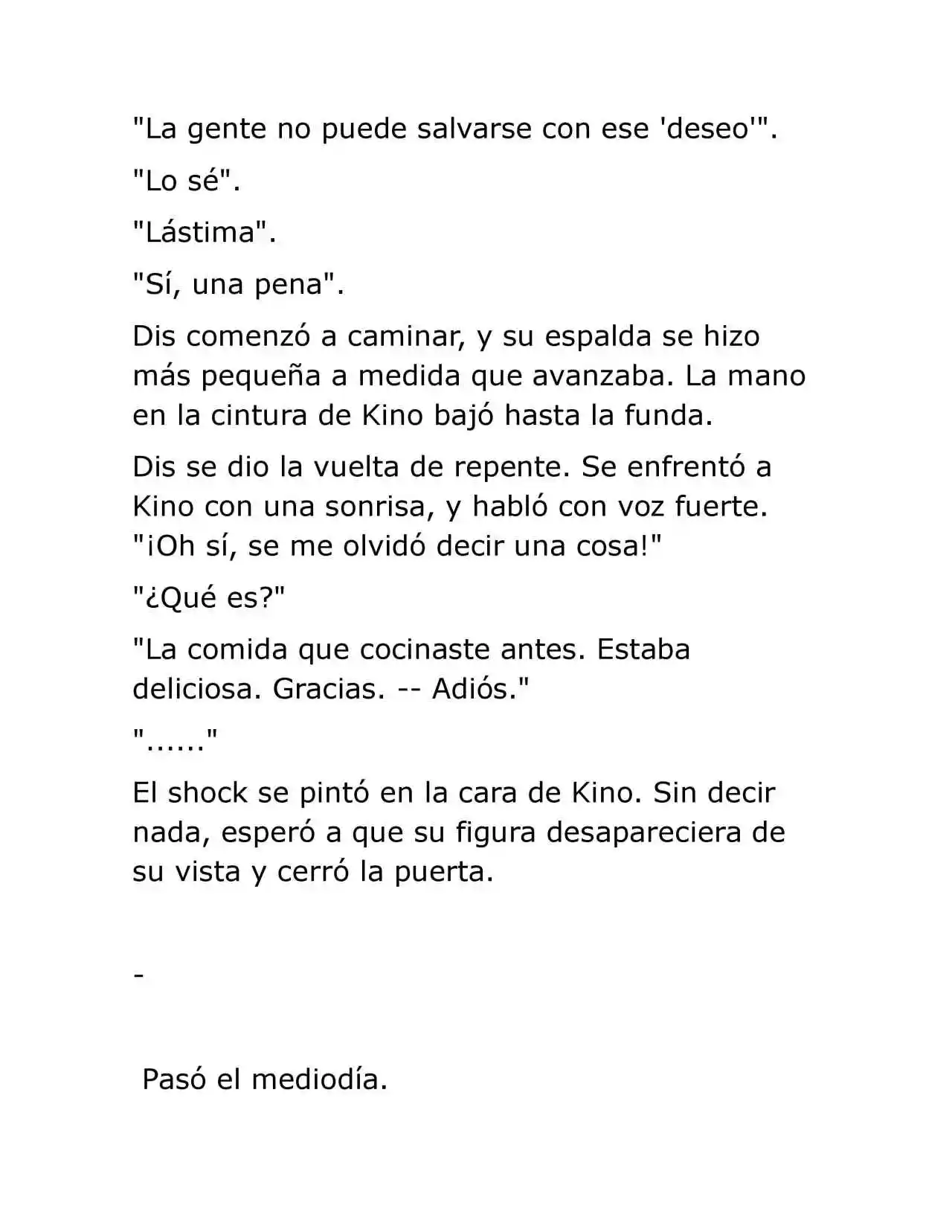 "La gente no puede salvarse con ese 'deseo'".

"Lo sé".

"Lástima".

"Sí, una pena".

Dis comenzó a caminar, y su espalda se hizo más pequeña a medida que avanzaba. La mano en la cintura de Kino bajó hasta la funda.

Dis se dio la vuelta de repente. Se enfrentó a Kino con una sonrisa, y habló con voz fuerte. "¡Oh sí, se me olvidó decir una cosa!"

"¿Qué es?"

"La comida que cocinaste antes. Estaba deliciosa. Gracias. -- Adiós."

"......"

El shock se pintó en la cara de Kino. Sin decir nada, esperó a que su figura desapareciera de su vista y cerró la puerta.

-

Pasó el mediodía.